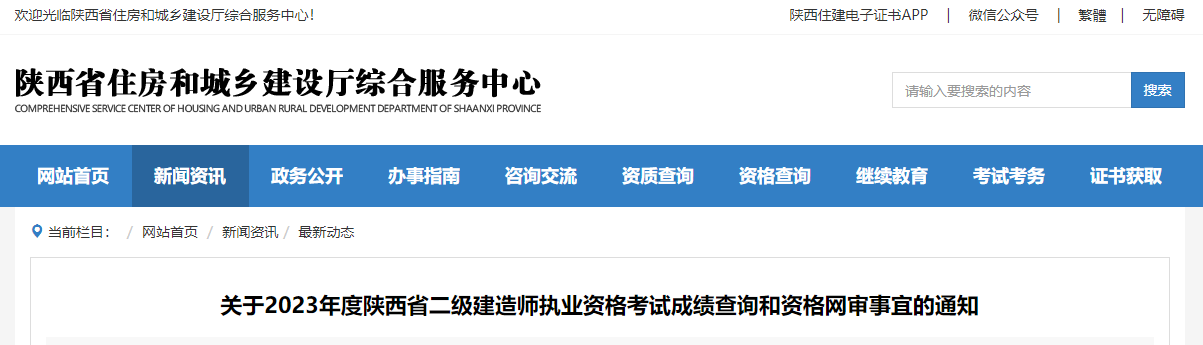 欢迎光临陕西省住房和城乡建设厅综合服务中心！

陕西住建电子证书APP | 微信公众号 | 繁體 | 无障碍

陕西省住房和城乡建设厅综合服务中心

COMPREHENSIVE SERVICE CENTER OF HOUSING AND URBAN RURAL DEVELOPMENT DEPARTMENT OF SHAANXI PROVINCE

请输入要搜索的内容

搜索

网站首页 新闻资讯 政务公开 办事指南 咨询交流 资质查询 资格查询 继续教育 考试考务 证书获取

当前栏目： / 网站首页 / 新闻资讯 / 最新动态

关于2023年度陕西省二级建造师执业资格考试成绩查询和资格网审事宜的通知